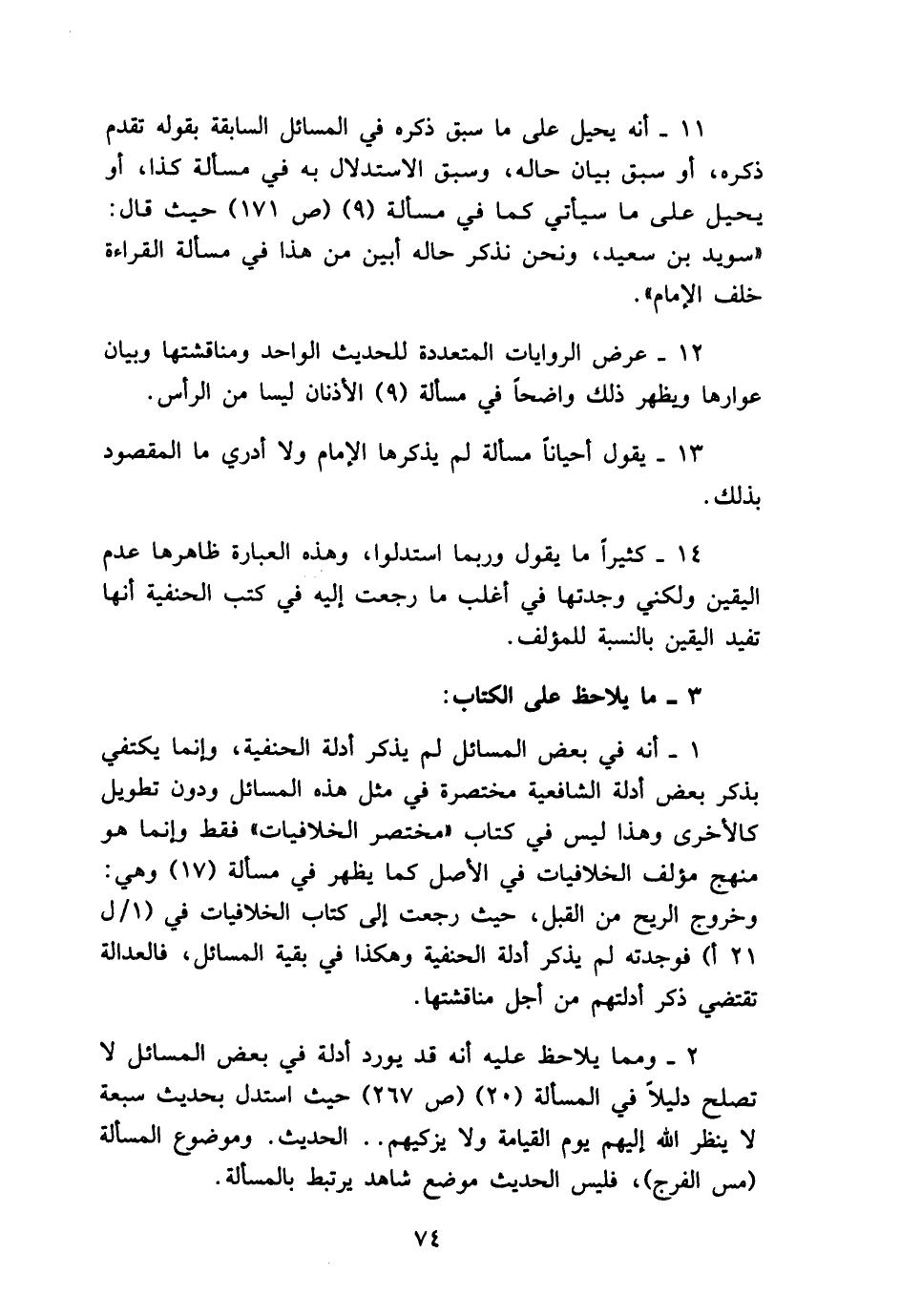 ١١ ـ أنه يحيل على ما سبق ذكره في المسائل السابقة بقوله تقدم ذكره، أو سبق بيان حاله، وسبق الاستدلال به في مسألة كذا، أو يحيل على ما سيأتي كما في مسألة (٩) (ص ١٧١) حيث قال: «سويد بن سعيد، ونحن نذكر حاله أبين من هذا في مسألة القراءة خلف الإمام».

١٢ ـ عرض الروايات المتعددة للحديث الواحد ومناقشتها وبيان عوارها ويظهر ذلك واضحاً في مسألة (٩) الأذنان ليسا من الرأس.

١٣ ـ يقول أحياناً مسألة لم يذكرها الإمام ولا أدري ما المقصود بذلك.

١٤ ـ كثيراً ما يقول وربما استدلوا، وهذه العبارة ظاهرها عدم اليقين ولكني وجدتها في أغلب ما رجعت إليه في كتب الحنفية أنها تفيد اليقين بالنسبة للمؤلف.

٣ ـ ما يلاحظ على الكتاب:

١ ـ أنه في بعض المسائل لم يذكر أدلة الحنفية، وإنما يكتفي بذكر بعض أدلة الشافعية مختصرة في مثل هذه المسائل ودون تطويل كالأخرى وهذا ليس في كتاب «مختصر الخلافيات» فقط وإنما هو منهج مؤلف الخلافيات في الأصل كما يظهر في مسألة (١٧) وهي: وخروج الريح من القبل، حيث رجعت إلى كتاب الخلافيات في (١/ل ٢١ أ) فوجدته لم يذكر أدلة الحنفية وهكذا في بقية المسائل، فالعدالة تقتضي ذكر أدلتهم من أجل مناقشتها.

٢ ـ ومما يلاحظ عليه أنه قد يورد أدلة في بعض المسائل لا تصلح دليلاً في المسألة (٢٠) (ص ٢٦٧) حيث استدل بحديث سبعة لا ينظر الله إليهم يوم القيامة ولا يزكيهم.. الحديث. وموضوع المسألة (مس الفرج)، فليس الحديث موضع شاهد يرتبط بالمسألة.

٧٤